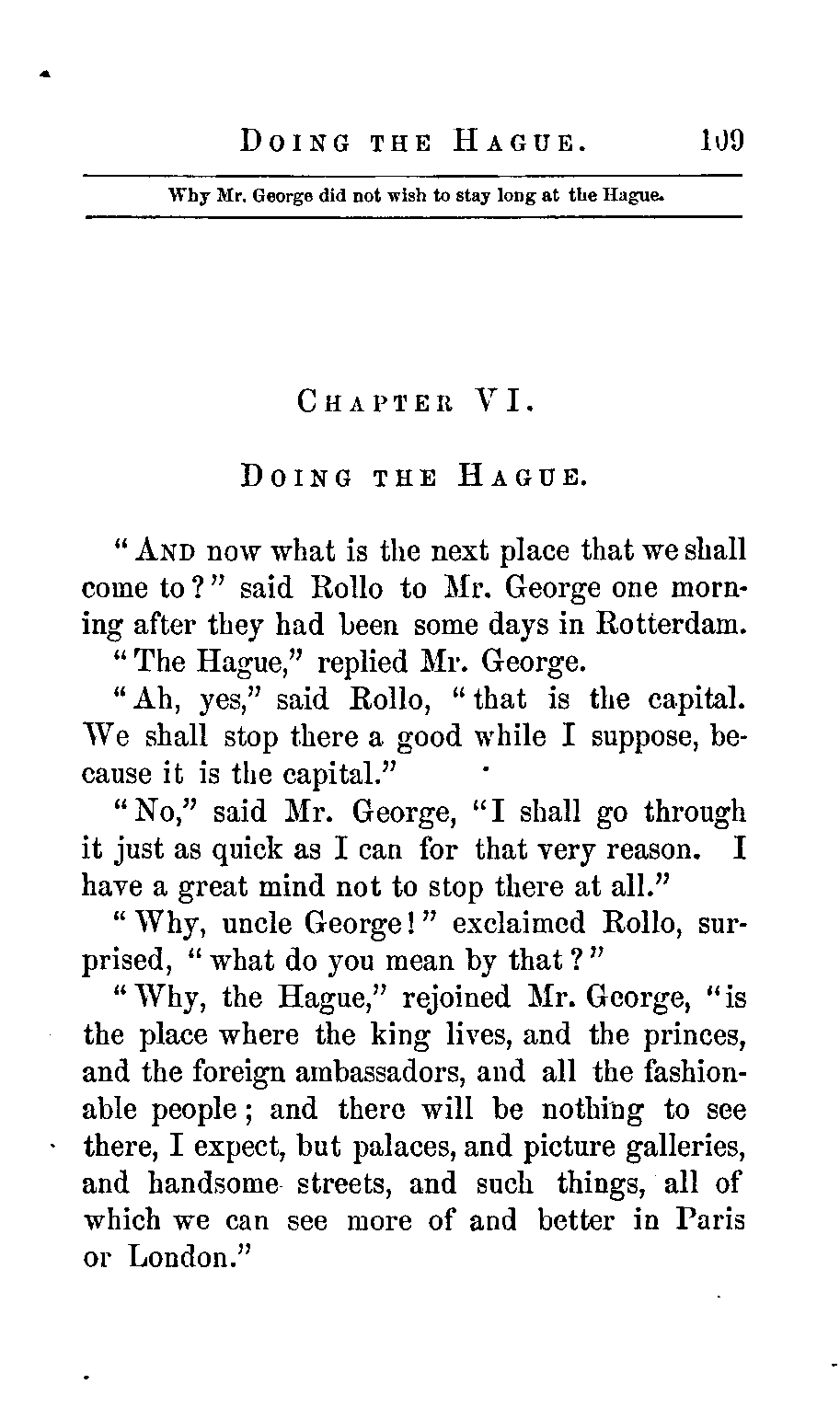 DOING THE HAGUE. 109

Why Mr. George did not wish to stay long at the Hague.

CHAPTER VI.

DOING THE HAGUE.

"AND now what is the next place that we shall come to?" said Rollo to Mr. George one morning after they had been some days in Rotterdam.

"The Hague," replied Mr. George.

"Ah, yes," said Rollo, "that is the capital. We shall stop there a good while I suppose, because it is the capital."

"No," said Mr. George, "I shall go through it just as quick as I can for that very reason. I have a great mind not to stop there at all."

"Why, uncle George!" exclaimed Rollo, surprised, "what do you mean by that?"

"Why, the Hague," rejoined Mr. George, "is the place where the king lives, and the princes, and the foreign ambassadors, and all the fashionable people; and there will be nothing to see there, I expect, but palaces, and picture galleries, and handsome streets, and such things, all of which we can see more of and better in Paris or London."